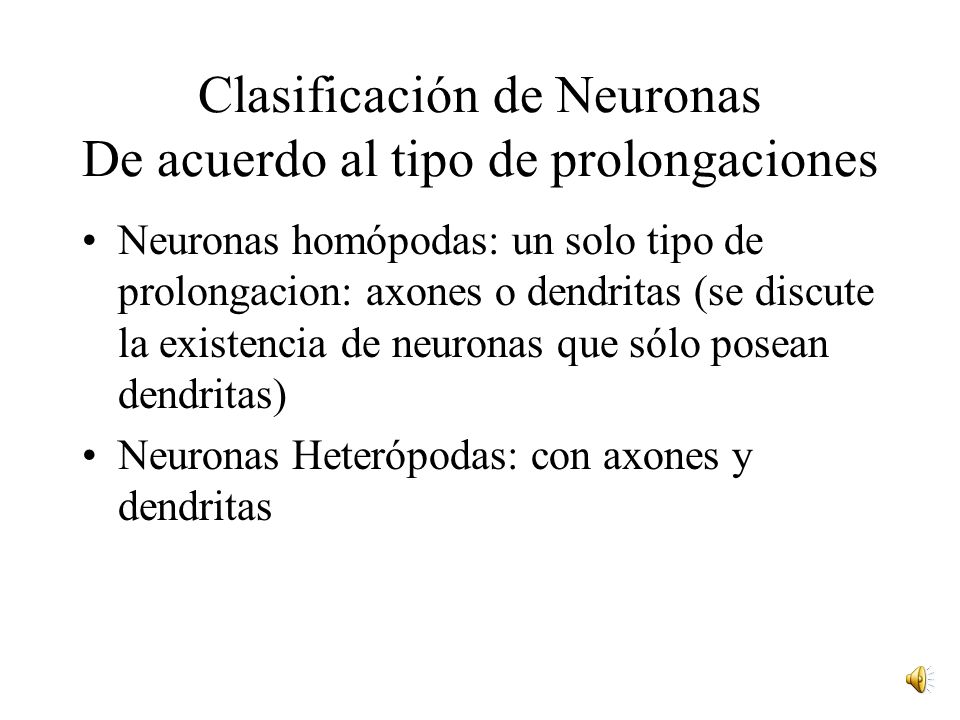 Clasificación de Neuronas
De acuerdo al tipo de prolongaciones

• Neuronas homópodas: un solo tipo de prolongacion: axones o dendritas (se discute la existencia de neuronas que sólo posean dendritas)

• Neuronas Heterópodas: con axones y dendritas